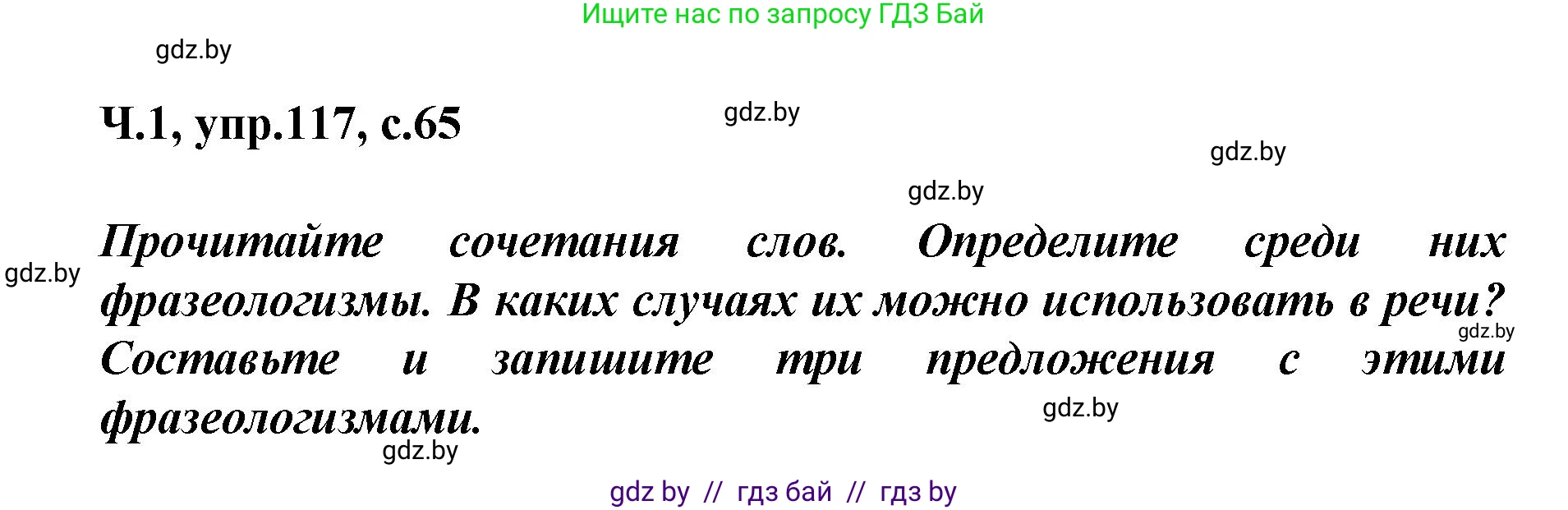 Ищите нас по запросу ГДЗ Бай

gdz.by

Ч.1, упр.117, с.65

gdz.by

gdz.by

gdz.by

gdz.by

Прочитайте сочетания слов. Определите среди них фразеологизмы. В каких случаях их можно использовать в речи? Составьте и запишите три предложения с этими фразеологизмами.

gdz.by

gdz.by

gdz.by

gdz by // гдз бай // гдз by